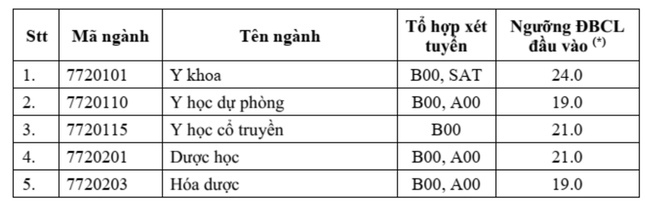 | Stt | Mã ngành | Tên ngành | Tổ hợp xét tuyển | Ngưỡng ĐBCL đầu vào $^{(*)}$ |
|---|---|---|---|---|
| 1. | 7720101 | Y khoa | B00, SAT | 24.0 |
| 2. | 7720110 | Y học dự phòng | B00, A00 | 19.0 |
| 3. | 7720115 | Y học cổ truyền | B00 | 21.0 |
| 4. | 7720201 | Dược học | B00, A00 | 21.0 |
| 5. | 7720203 | Hóa dược | B00, A00 | 19.0 |